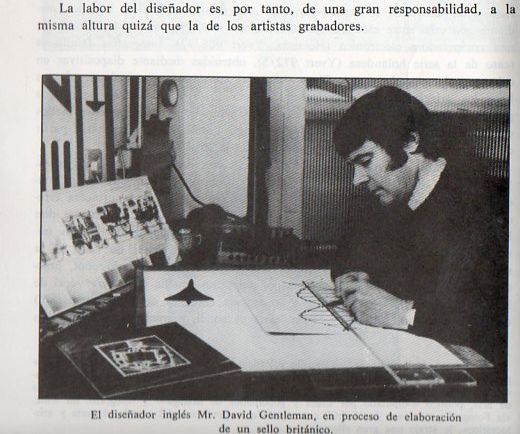 La labor del diseñador es, por tanto, de una gran responsabilidad, a la misma altura quizá que la de los artistas grabadores.

El diseñador inglés Mr. David Gentleman, en proceso de elaboración de un sello británico.